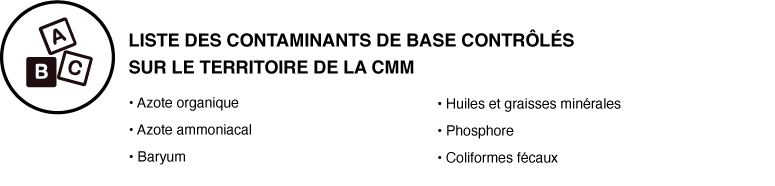 A
B C

LISTE DES CONTAMINANTS DE BASE CONTRÔLÉS SUR LE TERRITOIRE DE LA CMM

• Azote organique

• Azote ammoniacal

• Baryum

• Huiles et graisses minérales

• Phosphore

• Coliformes fécaux